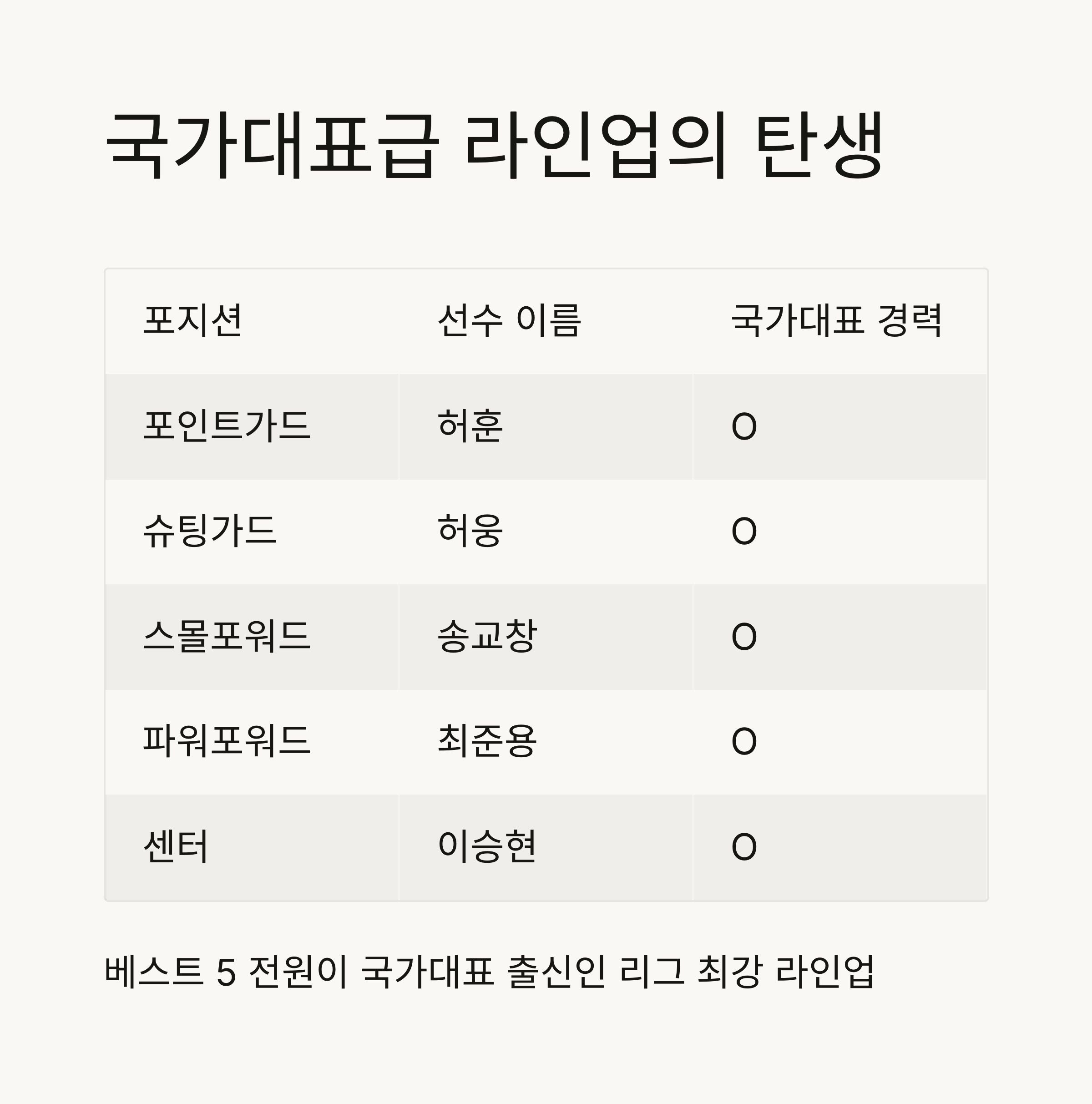 국가대표급 라인업의 탄생

| 포지션 | 선수 이름 | 국가대표 경력 |
|---|---|---|
| 포인트가드 | 허훈 | O |
| 슈팅가드 | 허웅 | O |
| 스몰포워드 | 송교창 | O |
| 파워포워드 | 최준용 | O |
| 센터 | 이승현 | O |

베스트 5 전원이 국가대표 출신인 리그 최강 라인업